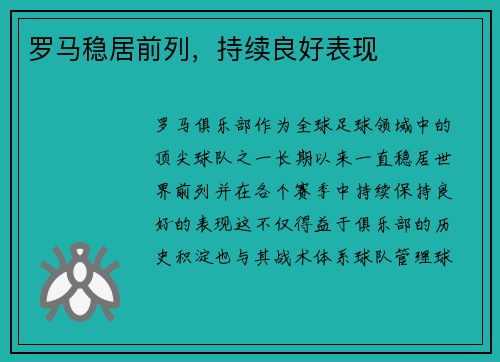 罗马稳居前列，持续良好表现

罗马俱乐部作为全球足球领域中的顶尖球队之一长期以来一直稳居世界前列并在各个赛季中持续保持良好的表现这不仅得益于俱乐部的历史积淀也与其战术体系球队管理球